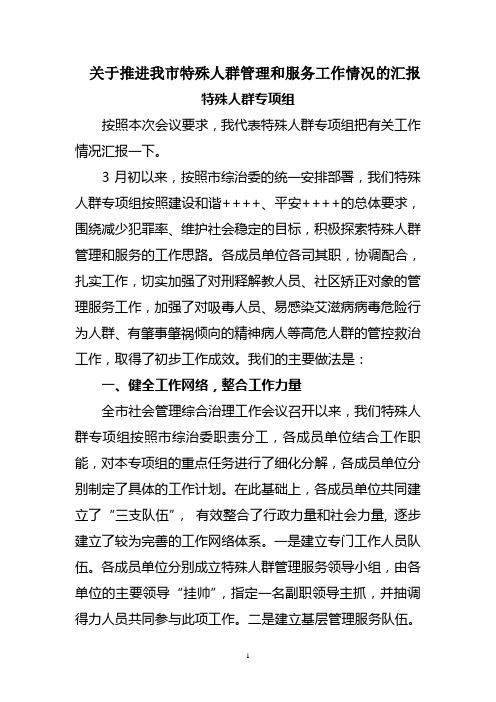 关于推进我市特殊人群管理和服务工作情况的汇报

特殊人群专项组

按照本次会议要求，我代表特殊人群专项组把有关工作情况汇报一下。

3 月初以来，按照市综治委的统一安排部署，我们特殊人群专项组按照建设和谐++++、平安++++的总体要求，围绕减少犯罪率、维护社会稳定的目标，积极探索特殊人群管理和服务的工作思路。各成员单位各司其职，协调配合，扎实工作，切实加强了对刑释解教人员、社区矫正对象的管理服务工作，加强了对吸毒人员、易感染艾滋病病毒危险行为人群、有肇事肇祸倾向的精神病人等高危人群的管控救治工作，取得了初步工作成效。我们的主要做法是：

一、健全工作网络，整合工作力量

全市社会管理综合治理工作会议召开以来，我们特殊人群专项组按照市综治委职责分工，各成员单位结合工作职能，对本专项组的重点任务进行了细化分解，各成员单位分别制定了具体的工作计划。在此基础上，各成员单位共同建立了“三支队伍”，有效整合了行政力量和社会力量，逐步建立了较为完善的工作网络体系。一是建立专门工作人员队伍。各成员单位分别成立特殊人群管理服务领导小组，由各单位的主要领导“挂帅”，指定一名副职领导主抓，并抽调得力人员共同参与此项工作。二是建立基层管理服务队伍。

1